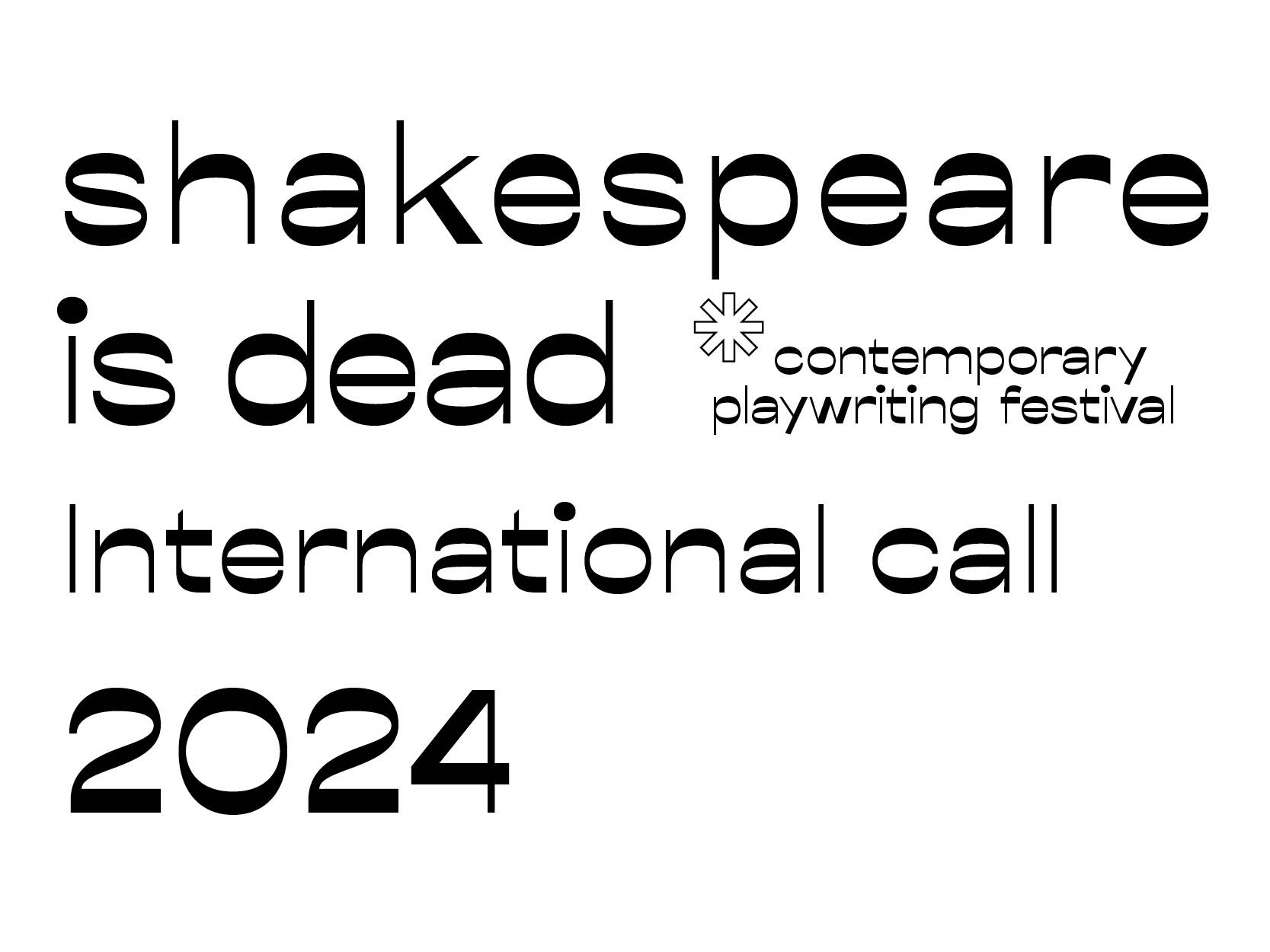 shakespeare
is dead

contemporary
playwriting festival

International call
2024